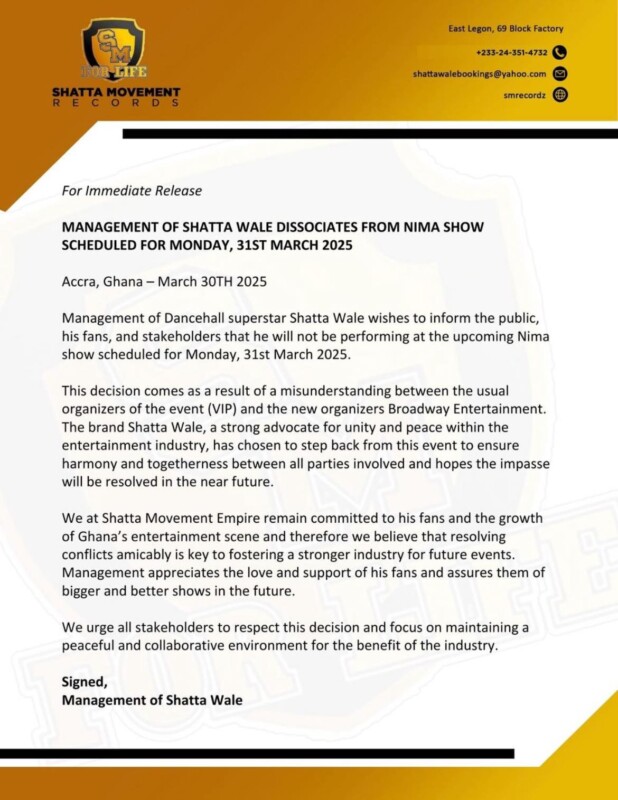 SM
FOR LIFE
SHATTA MOVEMENT
RECORDS

East Legon, 69 Block Factory
+233-24-351-4732
shattawalebookings@yahoo.com
smrecordz

For Immediate Release

MANAGEMENT OF SHATTA WALE DISSOCIATES FROM NIMA SHOW SCHEDULED FOR MONDAY, 31ST MARCH 2025

Accra, Ghana – March 30TH 2025

Management of Dancehall superstar Shatta Wale wishes to inform the public, his fans, and stakeholders that he will not be performing at the upcoming Nima show scheduled for Monday, 31st March 2025.

This decision comes as a result of a misunderstanding between the usual organizers of the event (VIP) and the new organizers Broadway Entertainment. The brand Shatta Wale, a strong advocate for unity and peace within the entertainment industry, has chosen to step back from this event to ensure harmony and togetherness between all parties involved and hopes the impasse will be resolved in the near future.

We at Shatta Movement Empire remain committed to his fans and the growth of Ghana's entertainment scene and therefore we believe that resolving conflicts amicably is key to fostering a stronger industry for future events. Management appreciates the love and support of his fans and assures them of bigger and better shows in the future.

We urge all stakeholders to respect this decision and focus on maintaining a peaceful and collaborative environment for the benefit of the industry.

Signed,
Management of Shatta Wale